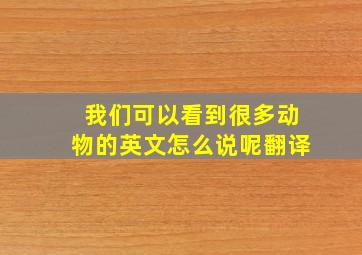 我们可以看到很多动物的英文怎么说呢翻译